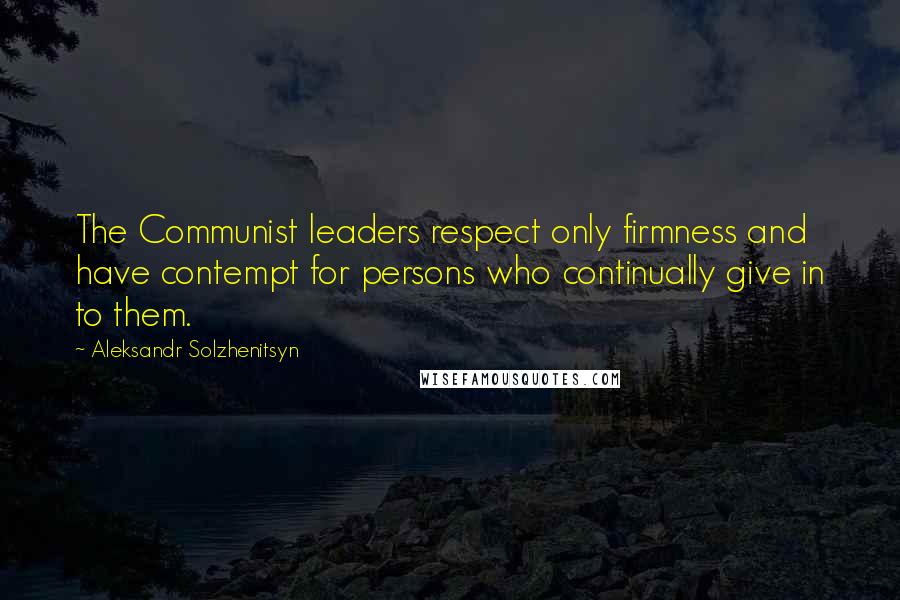 The Communist leaders respect only firmness and have contempt for persons who continually give in to them.

~ Aleksandr Solzhenitsyn

WISEFAMOUSQUOTES.COM